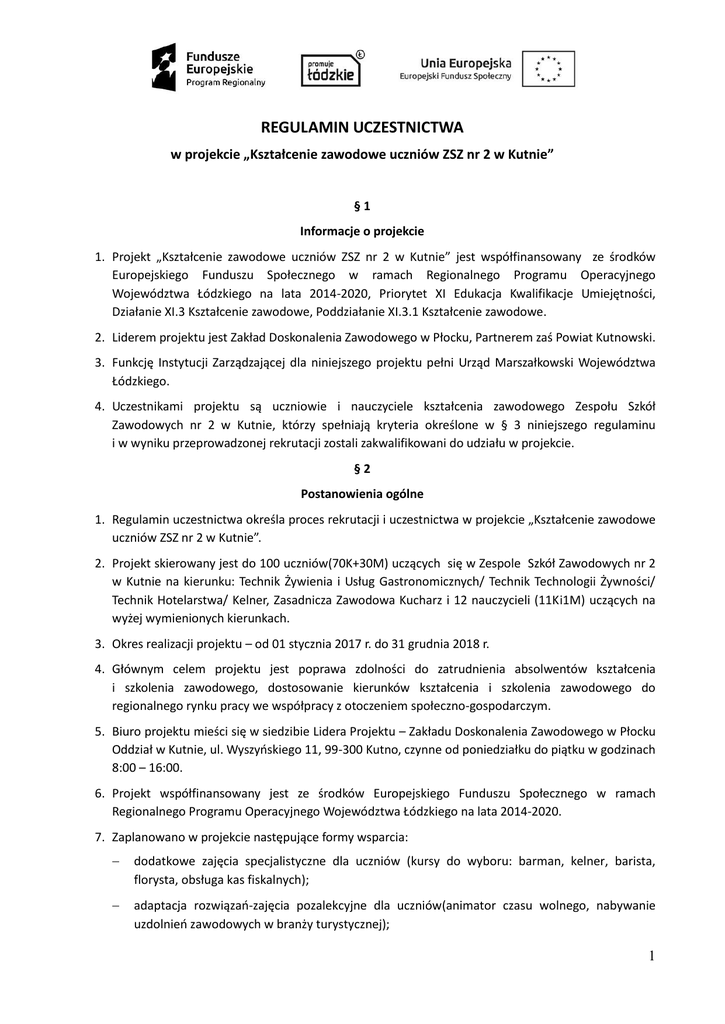 Fundusze Europejskie Program Regionalny

promuje łódzkie

Unia Europejska
Europejski Fundusz Społeczny

REGULAMIN UCZESTNICTWA

w projekcie „Kształcenie zawodowe uczniów ZSZ nr 2 w Kutnie”

§ 1

Informacje o projekcie

1. Projekt „Kształcenie zawodowe uczniów ZSZ nr 2 w Kutnie” jest współfinansowany ze środków Europejskiego Funduszu Społecznego w ramach Regionalnego Programu Operacyjnego Województwa Łódzkiego na lata 2014-2020, Priorytet XI Edukacja Kwalifikacje Umiejętności, Działanie XI.3 Kształcenie zawodowe, Poddziałanie XI.3.1 Kształcenie zawodowe.

2. Liderem projektu jest Zakład Doskonalenia Zawodowego w Płocku, Partnerem zaś Powiat Kutnowski.

3. Funkcję Instytucji Zarządzającej dla niniejszego projektu pełni Urząd Marszałkowski Województwa Łódzkiego.

4. Uczestnikami projektu są uczniowie i nauczyciele kształcenia zawodowego Zespołu Szkół Zawodowych nr 2 w Kutnie, którzy spełniają kryteria określone w § 3 niniejszego regulaminu i w wyniku przeprowadzonej rekrutacji zostali zakwalifikowani do udziału w projekcie.

§ 2

Postanowienia ogólne

1. Regulamin uczestnictwa określa proces rekrutacji i uczestnictwa w projekcie „Kształcenie zawodowe uczniów ZSZ nr 2 w Kutnie”.

2. Projekt skierowany jest do 100 uczniów(70K+30M) uczących się w Zespole Szkół Zawodowych nr 2 w Kutnie na kierunku: Technik Żywienia i Usług Gastronomicznych/ Technik Technologii Żywności/ Technik Hotelarstwa/ Kelner, Zasadnicza Zawodowa Kucharz i 12 nauczycieli (11Ki1M) uczących na wyżej wymienionych kierunkach.

3. Okres realizacji projektu – od 01 stycznia 2017 r. do 31 grudnia 2018 r.

4. Głównym celem projektu jest poprawa zdolności do zatrudnienia absolwentów kształcenia i szkolenia zawodowego, dostosowanie kierunków kształcenia i szkolenia zawodowego do regionalnego rynku pracy we współpracy z otoczeniem społeczno-gospodarczym.

5. Biuro projektu mieści się w siedzibie Lidera Projektu – Zakładu Doskonalenia Zawodowego w Płocku Oddział w Kutnie, ul. Wyszyńskiego 11, 99-300 Kutno, czynne od poniedziałku do piątku w godzinach 8:00 – 16:00.

6. Projekt współfinansowany jest ze środków Europejskiego Funduszu Społecznego w ramach Regionalnego Programu Operacyjnego Województwa Łódzkiego na lata 2014-2020.

7. Zaplanowano w projekcie następujące formy wsparcia:
– dodatkowe zajęcia specjalistyczne dla uczniów (kursy do wyboru: barman, kelner, barista, florysta, obsługa kas fiskalnych);
– adaptacja rozwiązań-zajęcia pozalekcyjne dla uczniów(animator czasu wolnego, nabywanie uzdolnień zawodowych w branży turystycznej);

1